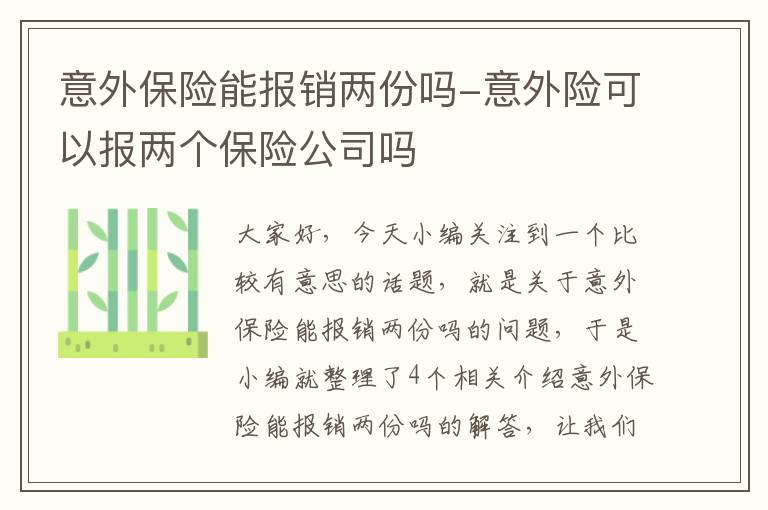 意外保险能报销两份吗-意外险可以报两个保险公司吗

大家好，今天小编关注到一个比较有意思的话题，就是关于意外保险能报销两份吗的问题，于是小编就整理了4个相关介绍意外保险能报销两份吗的解答，让我们